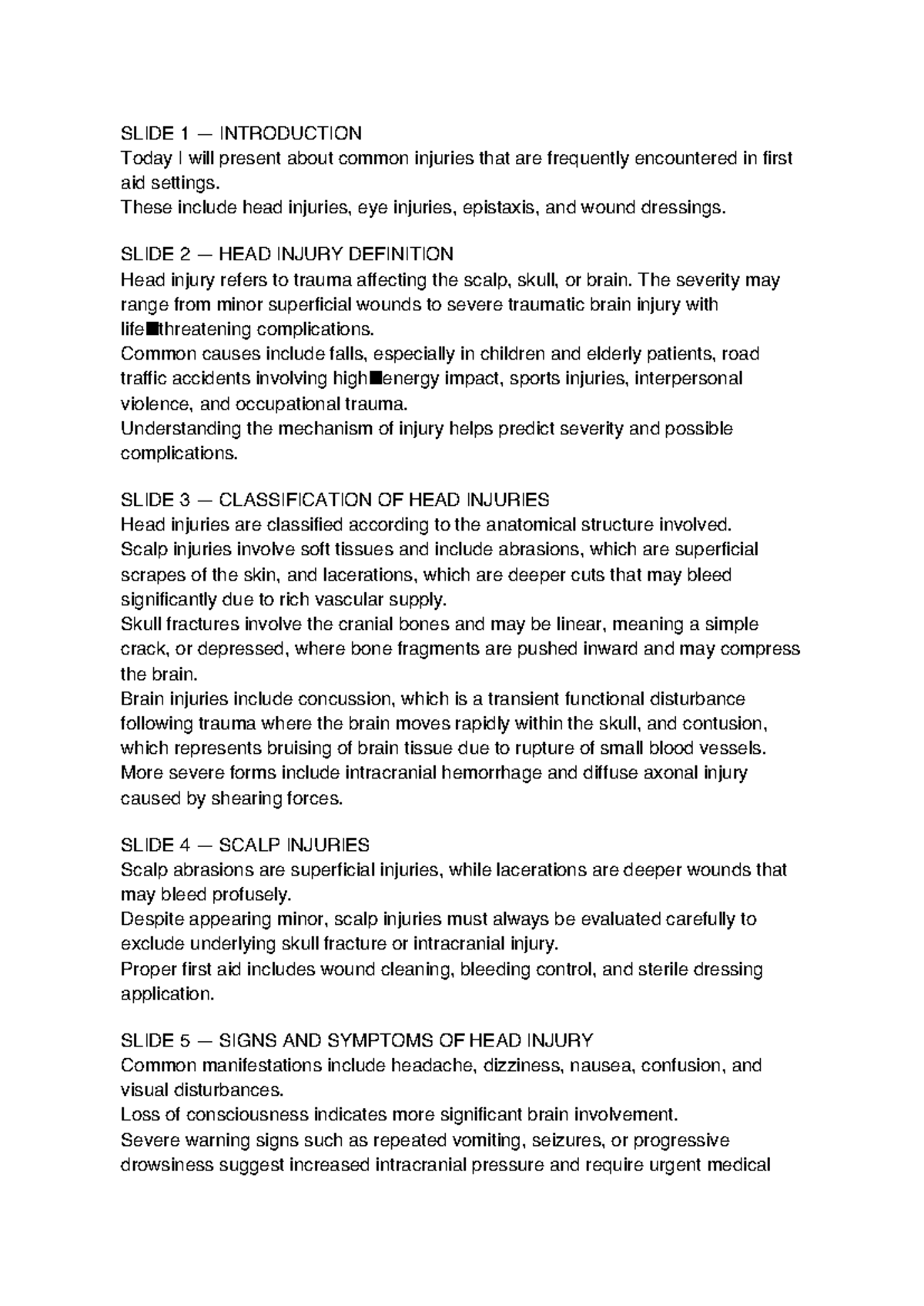 SLIDE 1 — INTRODUCTION
Today I will present about common injuries that are frequently encountered in first aid settings.
These include head injuries, eye injuries, epistaxis, and wound dressings.

SLIDE 2 — HEAD INJURY DEFINITION
Head injury refers to trauma affecting the scalp, skull, or brain. The severity may range from minor superficial wounds to severe traumatic brain injury with life■threatening complications.
Common causes include falls, especially in children and elderly patients, road traffic accidents involving high■energy impact, sports injuries, interpersonal violence, and occupational trauma.
Understanding the mechanism of injury helps predict severity and possible complications.

SLIDE 3 — CLASSIFICATION OF HEAD INJURIES
Head injuries are classified according to the anatomical structure involved.
Scalp injuries involve soft tissues and include abrasions, which are superficial scrapes of the skin, and lacerations, which are deeper cuts that may bleed significantly due to rich vascular supply.
Skull fractures involve the cranial bones and may be linear, meaning a simple crack, or depressed, where bone fragments are pushed inward and may compress the brain.
Brain injuries include concussion, which is a transient functional disturbance following trauma where the brain moves rapidly within the skull, and contusion, which represents bruising of brain tissue due to rupture of small blood vessels.
More severe forms include intracranial hemorrhage and diffuse axonal injury caused by shearing forces.

SLIDE 4 — SCALP INJURIES
Scalp abrasions are superficial injuries, while lacerations are deeper wounds that may bleed profusely.
Despite appearing minor, scalp injuries must always be evaluated carefully to exclude underlying skull fracture or intracranial injury.
Proper first aid includes wound cleaning, bleeding control, and sterile dressing application.

SLIDE 5 — SIGNS AND SYMPTOMS OF HEAD INJURY
Common manifestations include headache, dizziness, nausea, confusion, and visual disturbances.
Loss of consciousness indicates more significant brain involvement.
Severe warning signs such as repeated vomiting, seizures, or progressive drowsiness suggest increased intracranial pressure and require urgent medical